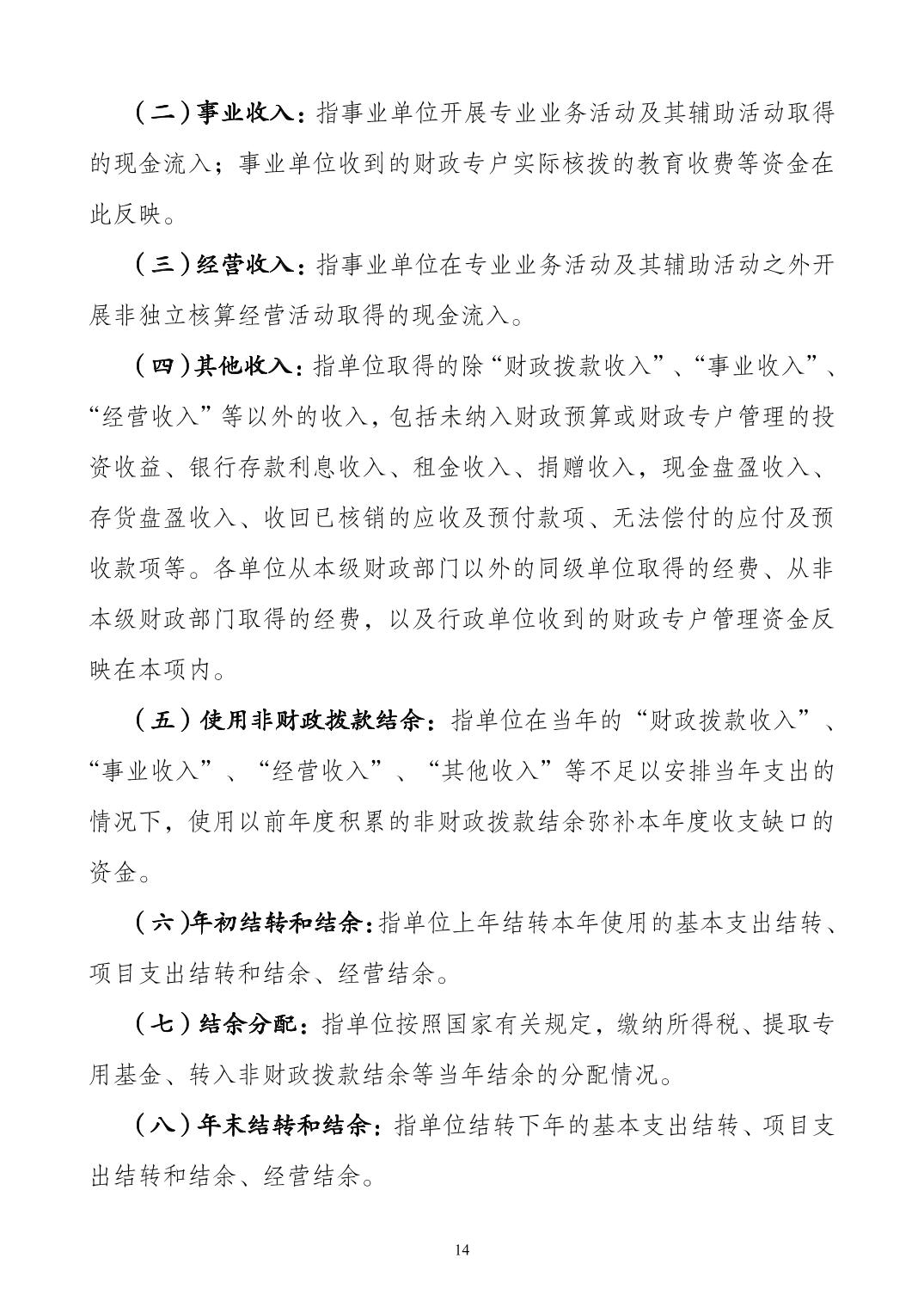 （二）事业收入：指事业单位开展专业业务活动及其辅助活动取得的现金流入；事业单位收到的财政专户实际核拨的教育收费等资金在此反映。

（三）经营收入：指事业单位在专业业务活动及其辅助活动之外开展非独立核算经营活动取得的现金流入。

（四）其他收入：指单位取得的除“财政拨款收入”、“事业收入”、“经营收入”等以外的收入，包括未纳入财政预算或财政专户管理的投资收益、银行存款利息收入、租金收入、捐赠收入，现金盘盈收入、存货盘盈收入、收回已核销的应收及预付款项、无法偿付的应付及预收款项等。各单位从本级财政部门以外的同级单位取得的经费、从非本级财政部门取得的经费，以及行政单位收到的财政专户管理资金反映在本项内。

（五）使用非财政拨款结余：指单位在当年的“财政拨款收入”、“事业收入”、“经营收入”、“其他收入”等不足以安排当年支出的情况下，使用以前年度积累的非财政拨款结余弥补本年度收支缺口的资金。

（六）年初结转和结余：指单位上年结转本年使用的基本支出结转、项目支出结转和结余、经营结余。

（七）结余分配：指单位按照国家有关规定，缴纳所得税、提取专用基金、转入非财政拨款结余等当年结余的分配情况。

（八）年末结转和结余：指单位结转下年的基本支出结转、项目支出结转和结余、经营结余。

14